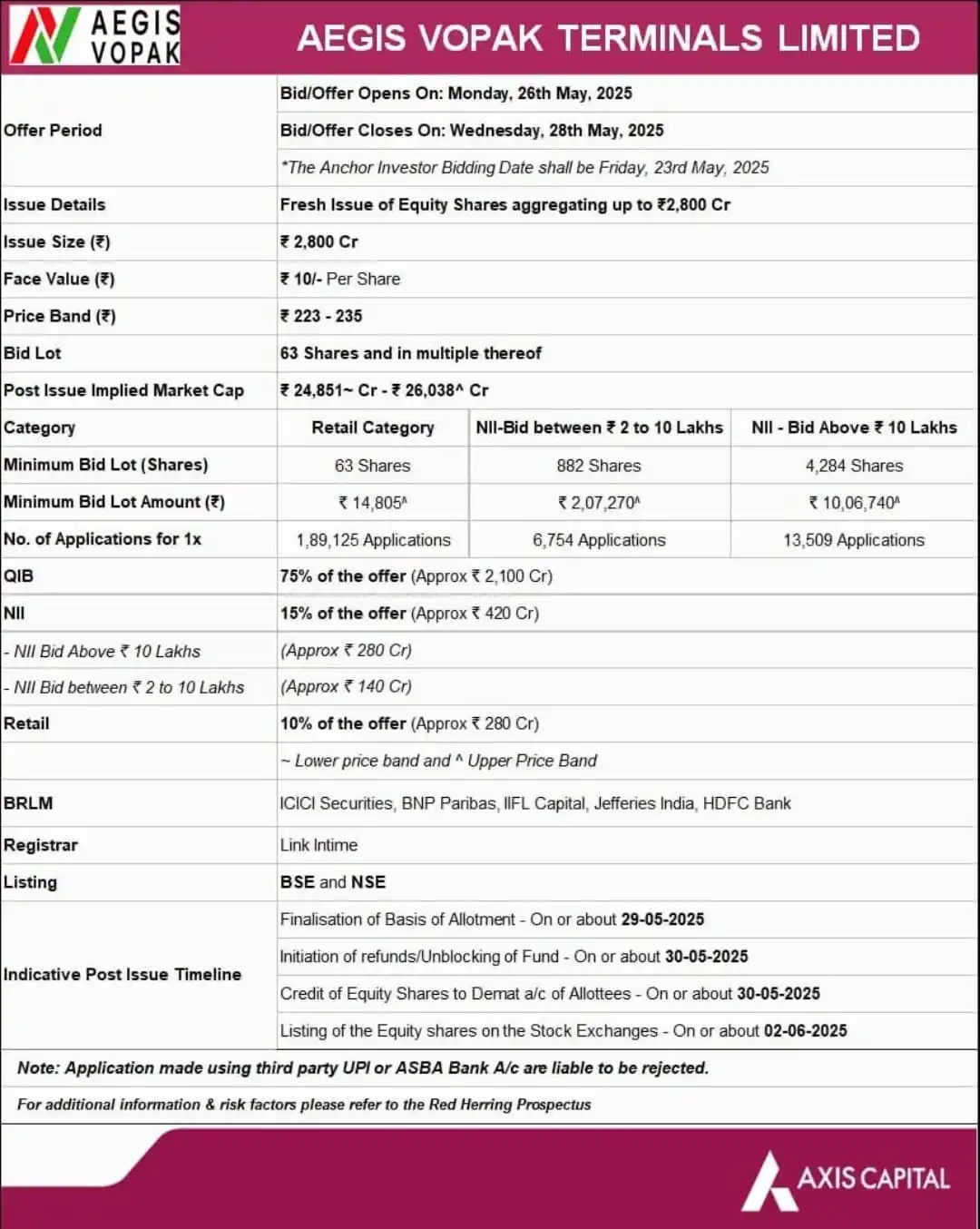 AEGIS VOPAK

AEGIS VOPAK TERMINALS LIMITED

| | | | |
|---|---|---|---|
| Offer Period | Bid/Offer Opens On: Monday, 26th May, 2025 | | |
| | Bid/Offer Closes On: Wednesday, 28th May, 2025 | | |
| | *The Anchor Investor Bidding Date shall be Friday, 23rd May, 2025 | | |
| Issue Details | Fresh Issue of Equity Shares aggregating up to ₹2,800 Cr | | |
| Issue Size (₹) | ₹ 2,800 Cr | | |
| Face Value (₹) | ₹ 10/- Per Share | | |
| Price Band (₹) | ₹ 223 - 235 | | |
| Bid Lot | 63 Shares and in multiple thereof | | |
| Post Issue Implied Market Cap | ₹ 24,851~ Cr - ₹ 26,038^ Cr | | |
| Category | Retail Category | NII-Bid between ₹ 2 to 10 Lakhs | NII - Bid Above ₹ 10 Lakhs |
| Minimum Bid Lot (Shares) | 63 Shares | 882 Shares | 4,284 Shares |
| Minimum Bid Lot Amount (₹) | ₹ 14,805^ | ₹ 2,07,270^ | ₹ 10,06,740^ |
| No. of Applications for 1x | 1,89,125 Applications | 6,754 Applications | 13,509 Applications |
| QIB | 75% of the offer (Approx ₹ 2,100 Cr) | | |
| NII | 15% of the offer (Approx ₹ 420 Cr) | | |
| - NII Bid Above ₹ 10 Lakhs | (Approx ₹ 280 Cr) | | |
| - NII Bid between ₹ 2 to 10 Lakhs | (Approx ₹ 140 Cr) | | |
| Retail | 10% of the offer (Approx ₹ 280 Cr) | | |
| | ~ Lower price band and ^ Upper Price Band | | |
| BRLM | ICICI Securities, BNP Paribas, IIFL Capital, Jefferies India, HDFC Bank | | |
| Registrar | Link Intime | | |
| Listing | BSE and NSE | | |
| Indicative Post Issue Timeline | Finalisation of Basis of Allotment - On or about 29-05-2025 | | |
| | Initiation of refunds/Unblocking of Fund - On or about 30-05-2025 | | |
| | Credit of Equity Shares to Demat a/c of Allottees - On or about 30-05-2025 | | |
| | Listing of the Equity shares on the Stock Exchanges - On or about 02-06-2025 | | |

Note: Application made using third party UPI or ASBA Bank A/c are liable to be rejected.

For additional information & risk factors please refer to the Red Herring Prospectus

AXIS CAPITAL